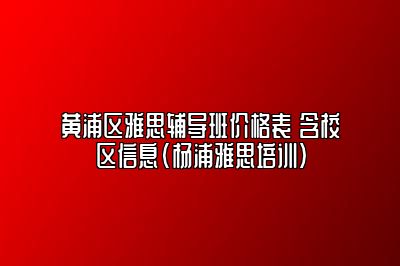 黄浦区雅思辅导班价格表 含校区信息(杨浦雅思培训)